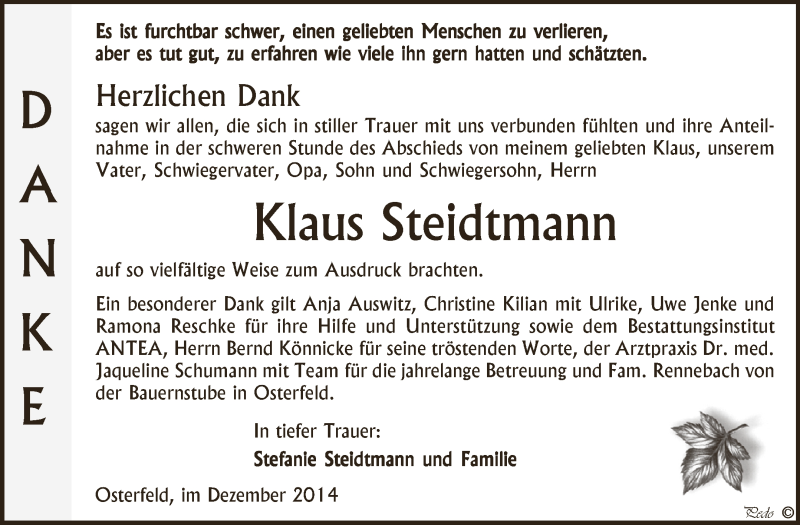 DANKE

Es ist furchtbar schwer, einen geliebten Menschen zu verlieren, aber es tut gut, zu erfahren wie viele ihn gern hatten und schätzten.

Herzlichen Dank

sagen wir allen, die sich in stiller Trauer mit uns verbunden fühlten und ihre Anteilnahme in der schweren Stunde des Abschieds von meinem geliebten Klaus, unserem Vater, Schwiegervater, Opa, Sohn und Schwiegersohn, Herrn

Klaus Steidtmann

auf so vielfältige Weise zum Ausdruck brachten.

Ein besonderer Dank gilt Anja Auswitz, Christine Kilian mit Ulrike, Uwe Jenke und Ramona Reschke für ihre Hilfe und Unterstützung sowie dem Bestattungsinstitut ANTEA, Herrn Bernd Könnicke für seine tröstenden Worte, der Arztpraxis Dr. med. Jaqueline Schumann mit Team für die jahrelange Betreuung und Fam. Rennebach von der Bauernstube in Osterfeld.

In tiefer Trauer:

Stefanie Steidtmann und Familie

Osterfeld, im Dezember 2014

Pedo ©